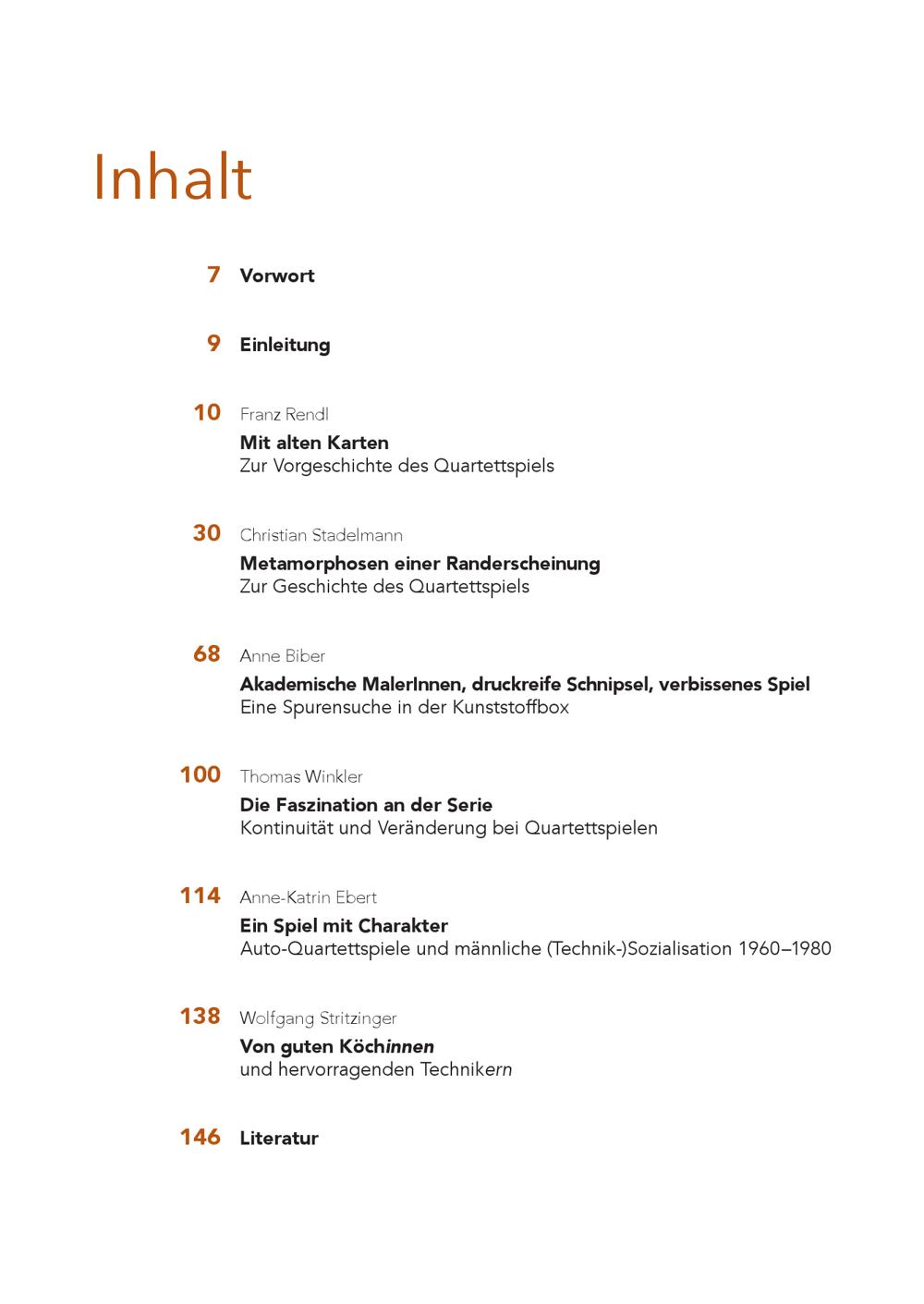 Inhalt

7 Vorwort

9 Einleitung

10 Franz Rendl
Mit alten Karten
Zur Vorgeschichte des Quartettspiels

30 Christian Stadelmann
Metamorphosen einer Randerscheinung
Zur Geschichte des Quartettspiels

68 Anne Biber
Akademische MalerInnen, druckreife Schnipsel, verbissenes Spiel
Eine Spurensuche in der Kunststoffbox

100 Thomas Winkler
Die Faszination an der Serie
Kontinuität und Veränderung bei Quartettspielen

114 Anne-Katrin Ebert
Ein Spiel mit Charakter
Auto-Quartettspiele und männliche (Technik-)Sozialisation 1960–1980

138 Wolfgang Stritzinger
Von guten Köchinnen
und hervorragenden Technikern

146 Literatur